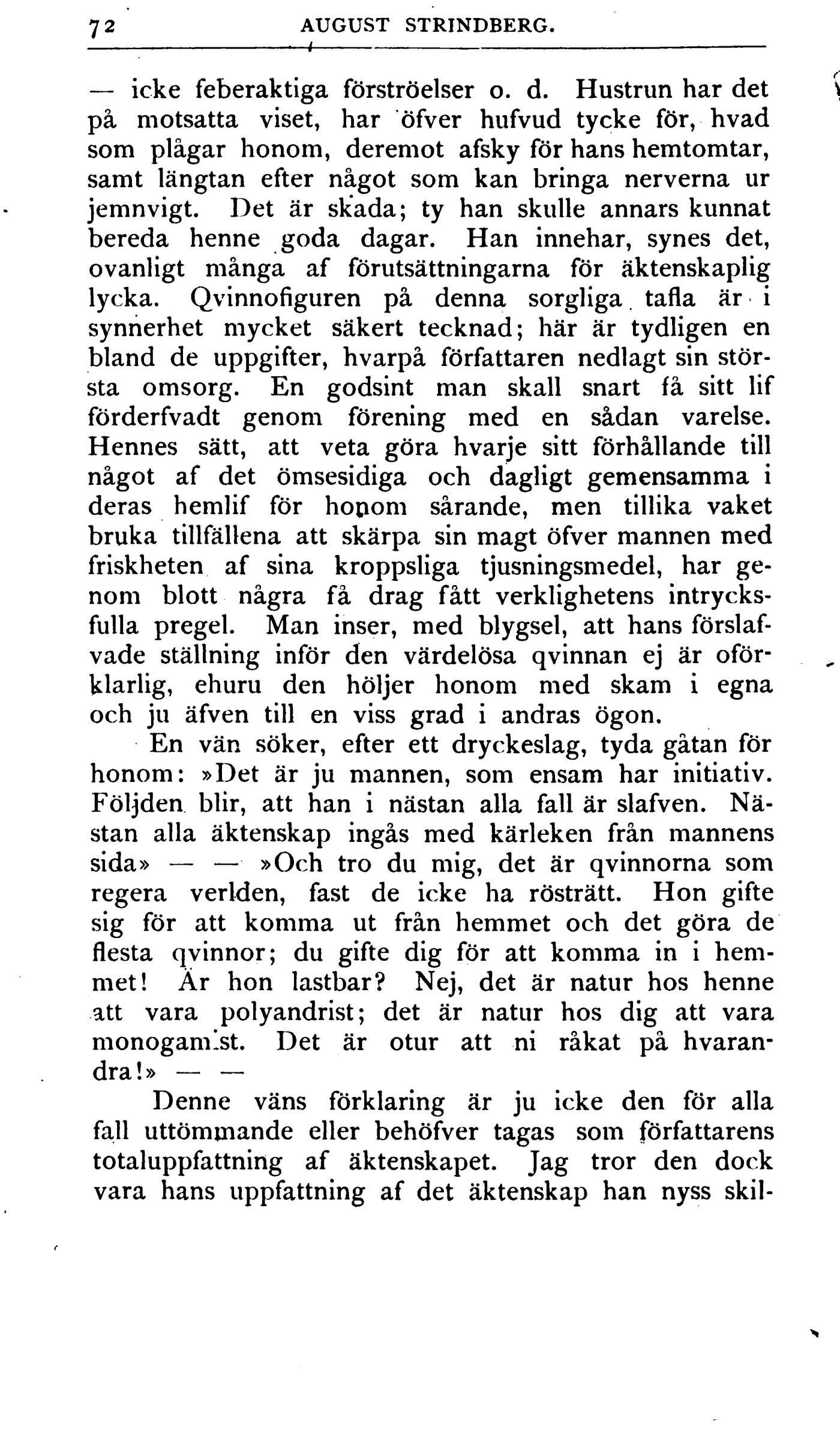 72 AUGUST STRINDBERG.

— icke feberaktiga förströelser o. d. Hustrun har det på motsatta viset, har öfver hufvud tycke för, hvad som plågar honom, deremot afsky för hans hemtomtar, samt längtan efter något som kan bringa nerverna ur jemnvigt. Det är skada; ty han skulle annars kunnat bereda henne goda dagar. Han innehar, synes det, ovanligt många af förutsättningarna för äktenskaplig lycka. Qvinnofiguren på denna sorgliga tafla är i synnerhet mycket säkert tecknad; här är tydligen en bland de uppgifter, hvarpå författaren nedlagt sin största omsorg. En godsint man skall snart få sitt lif förderfvadt genom förening med en sådan varelse. Hennes sätt, att veta göra hvarje sitt förhållande till något af det ömsesidiga och dagligt gemensamma i deras hemlif för honom sårande, men tillika vaket bruka tillfällena att skärpa sin magt öfver mannen med friskheten af sina kroppsliga tjusningsmedel, har genom blott några få drag fått verklighetens intrycksfulla pregel. Man inser, med blygsel, att hans förslafvade ställning inför den värdelösa qvinnan ej är oförklarlig, ehuru den höljer honom med skam i egna och ju äfven till en viss grad i andras ögon.

En vän söker, efter ett dryckeslag, tyda gåtan för honom: »Det är ju mannen, som ensam har initiativ. Följden blir, att han i nästan alla fall är slafven. Nästan alla äktenskap ingås med kärleken från mannens sida» — — »Och tro du mig, det är qvinnorna som regera verlden, fast de icke ha rösträtt. Hon gifte sig för att komma ut från hemmet och det göra de flesta qvinnor; du gifte dig för att komma in i hemmet! Är hon lastbar? Nej, det är natur hos henne att vara polyandrist; det är natur hos dig att vara monogamist. Det är otur att ni råkat på hvarandra!» — —

Denne väns förklaring är ju icke den för alla fall uttömmande eller behöfver tagas som författarens totaluppfattning af äktenskapet. Jag tror den dock vara hans uppfattning af det äktenskap han nyss skil-